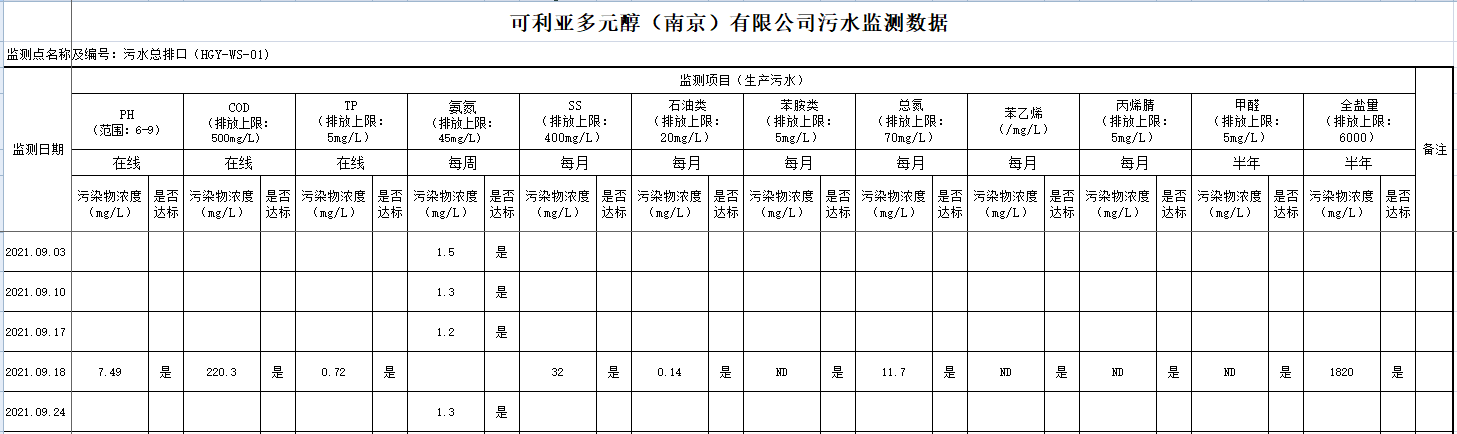 可利亚多元醇（南京）有限公司污水监测数据

监测点名称及编号：污水总排口（HGY-WS-01）

| 监测日期 | 监测项目（生产污水） | | | | | | | | | | | | | | | | | | | | | | | | 备注 |
|---|---|---|---|---|---|---|---|---|---|---|---|---|---|---|---|---|---|---|---|---|---|---|---|---|---|
| | PH（范围：6-9） | | COD（排放上限：500mg/L） | | TP（排放上限：5mg/L） | | 氨氮（排放上限：45mg/L） | | SS（排放上限：400mg/L） | | 石油类（排放上限：20mg/L） | | 苯胺类（排放上限：5mg/L） | | 总氮（排放上限：70mg/L） | | 苯乙烯（/mg/L） | | 丙烯腈（排放上限：5mg/L） | | 甲醛（排放上限：5mg/L） | | 全盐量（排放上限：6000） | | |
| | 在线 | | 在线 | | 在线 | | 每周 | | 每月 | | 每月 | | 每月 | | 每月 | | 每月 | | 每月 | | 半年 | | 半年 | | |
| | 污染物浓度（mg/L） | 是否达标 | 污染物浓度（mg/L） | 是否达标 | 污染物浓度（mg/L） | 是否达标 | 污染物浓度（mg/L） | 是否达标 | 污染物浓度（mg/L） | 是否达标 | 污染物浓度（mg/L） | 是否达标 | 污染物浓度（mg/L） | 是否达标 | 污染物浓度（mg/L） | 是否达标 | 污染物浓度（mg/L） | 是否达标 | 污染物浓度（mg/L） | 是否达标 | 污染物浓度（mg/L） | 是否达标 | 污染物浓度（mg/L） | 是否达标 | |
| 2021.09.03 | | | | | | | 1.5 | 是 | | | | | | | | | | | | | | | | | |
| 2021.09.10 | | | | | | | 1.3 | 是 | | | | | | | | | | | | | | | | | |
| 2021.09.17 | | | | | | | 1.2 | 是 | | | | | | | | | | | | | | | | | |
| 2021.09.18 | 7.49 | 是 | 220.3 | 是 | 0.72 | 是 | | | 32 | 是 | 0.14 | 是 | ND | 是 | 11.7 | 是 | ND | 是 | ND | 是 | ND | 是 | 1820 | 是 | |
| 2021.09.24 | | | | | | | 1.3 | 是 | | | | | | | | | | | | | | | | | |